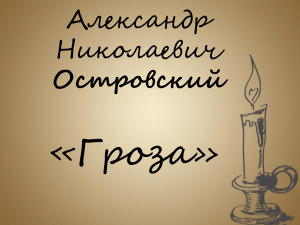 Александр Николаевич Островский

«Гроза»